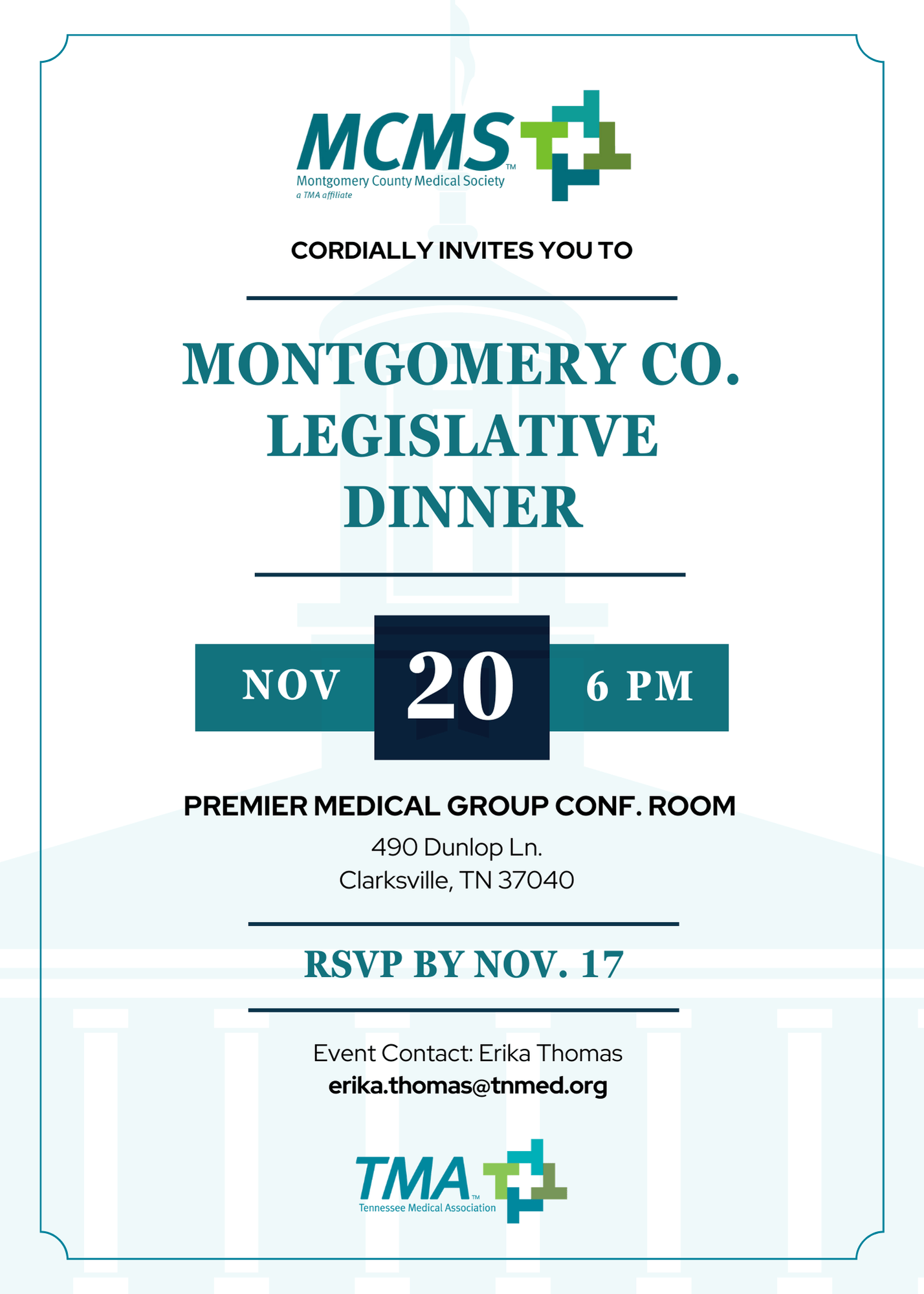 MCMS™
Montgomery County Medical Society
a TMA affiliate

CORDIALLY INVITES YOU TO

MONTGOMERY CO. LEGISLATIVE DINNER

NOV 20 6 PM

PREMIER MEDICAL GROUP CONF. ROOM
490 Dunlop Ln.
Clarksville, TN 37040

RSVP BY NOV. 17

Event Contact: Erika Thomas
erika.thomas@tnmed.org

TMA™
Tennessee Medical Association